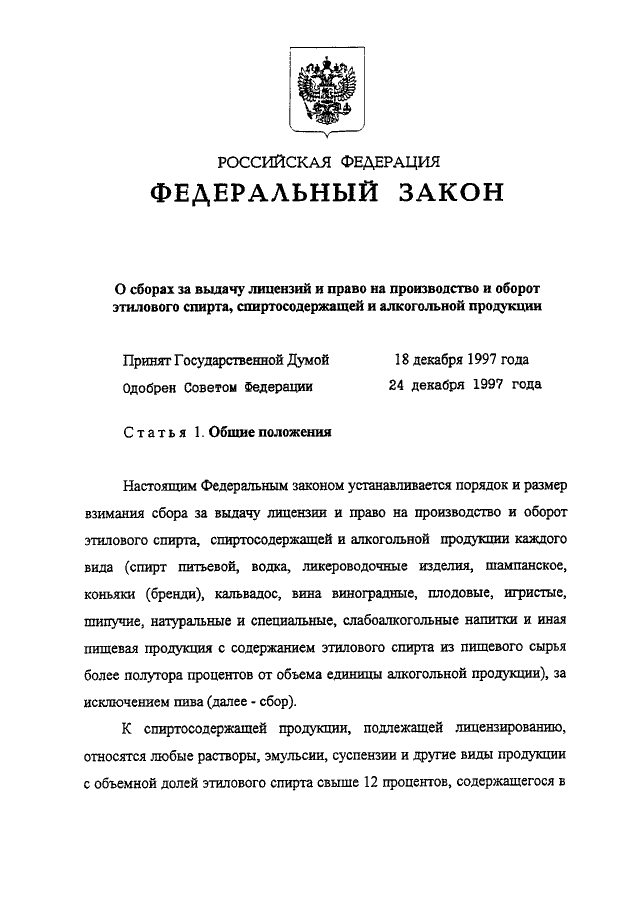 РОССИЙСКАЯ ФЕДЕРАЦИЯ
ФЕДЕРАЛЬНЫЙ ЗАКОН

О сборах за выдачу лицензий и право на производство и оборот этилового спирта, спиртосодержащей и алкогольной продукции

Принят Государственной Думой 18 декабря 1997 года
Одобрен Советом Федерации 24 декабря 1997 года

Статья 1. Общие положения

Настоящим Федеральным законом устанавливается порядок и размер взимания сбора за выдачу лицензии и право на производство и оборот этилового спирта, спиртосодержащей и алкогольной продукции каждого вида (спирт питьевой, водка, ликероводочные изделия, шампанское, коньяки (бренди), кальвадос, вина виноградные, плодовые, игристые, шипучие, натуральные и специальные, слабоалкогольные напитки и иная пищевая продукция с содержанием этилового спирта из пищевого сырья более полутора процентов от объема единицы алкогольной продукции), за исключением пива (далее - сбор).

К спиртосодержащей продукции, подлежащей лицензированию, относятся любые растворы, эмульсии, суспензии и другие виды продукции с объемной долей этилового спирта свыше 12 процентов, содержащегося в